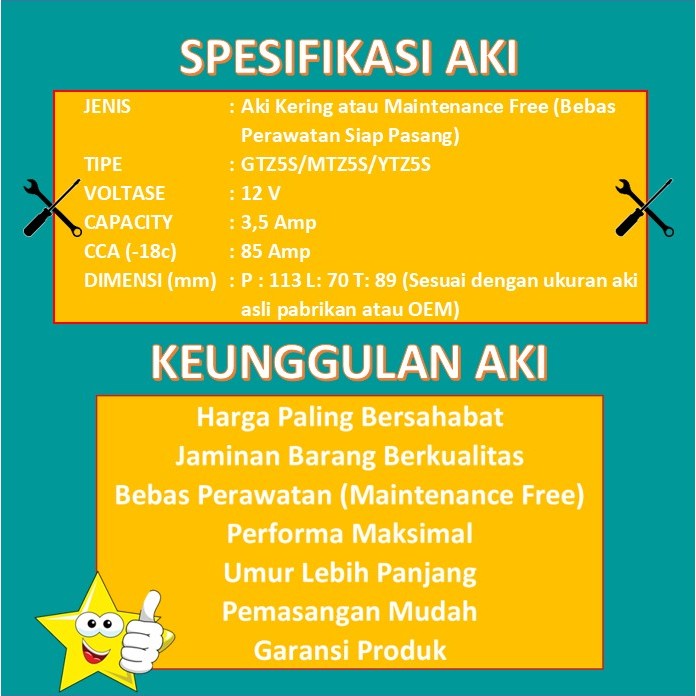 SPESIFIKASI AKI

JENIS : Aki Kering atau Maintenance Free (Bebas Perawatan Siap Pasang)
TIPE : GTZ5S/MTZ5S/YTZ5S
VOLTASE : 12 V
CAPACITY : 3,5 Amp
CCA (-18c) : 85 Amp
DIMENSI (mm) : P : 113 L: 70 T: 89 (Sesuai dengan ukuran aki asli pabrikan atau OEM)

KEUNGGULAN AKI

Harga Paling Bersahabat
Jaminan Barang Berkualitas
Bebas Perawatan (Maintenance Free)
Performa Maksimal
Umur Lebih Panjang
Pemasangan Mudah
Garansi Produk